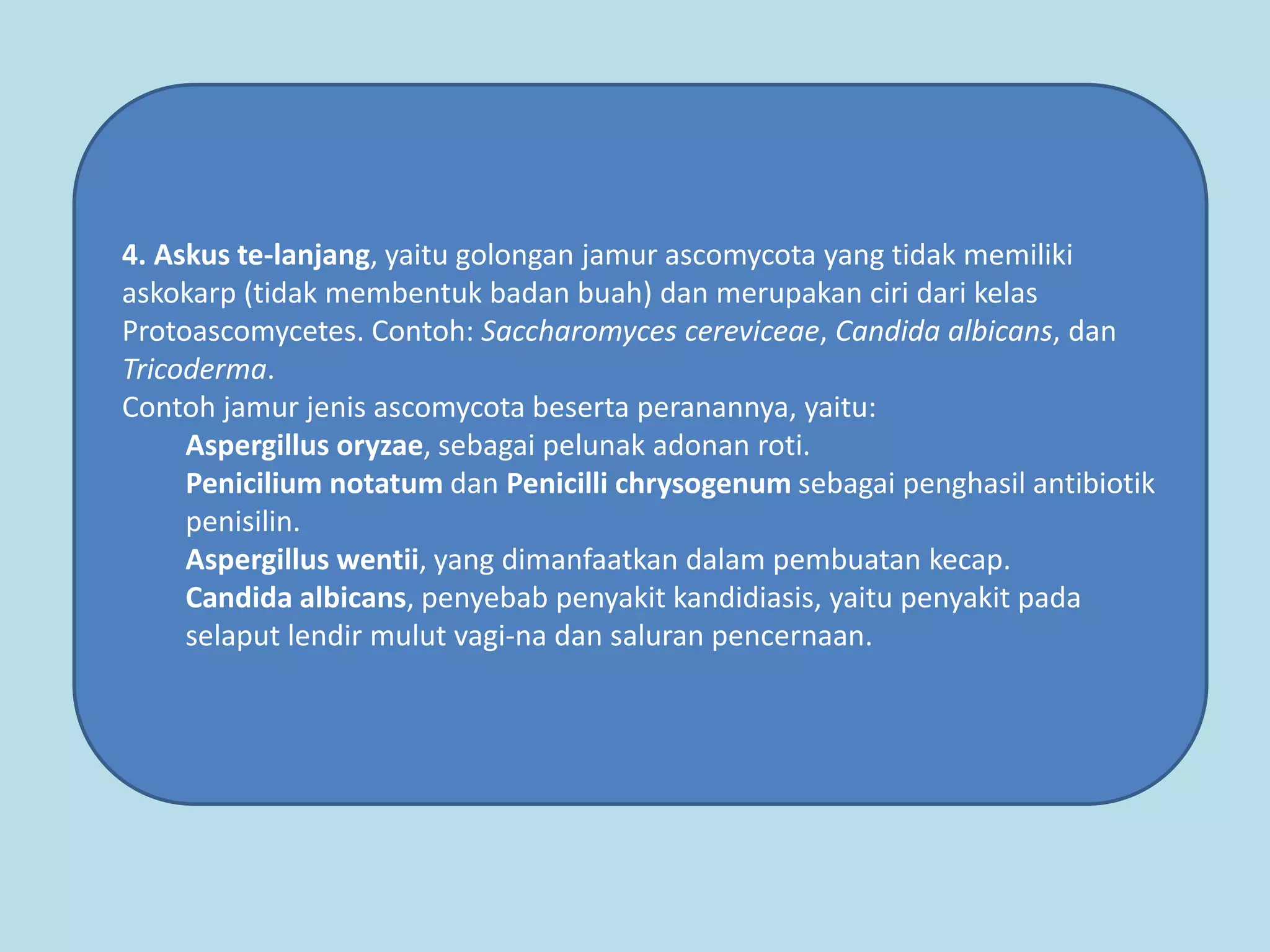 4. Askus te-lanjang, yaitu golongan jamur ascomycota yang tidak memiliki askokarp (tidak membentuk badan buah) dan merupakan ciri dari kelas Protoascomycetes. Contoh: Saccharomyces cereviceae, Candida albicans, dan Tricoderma.
Contoh jamur jenis ascomycota beserta peranannya, yaitu:
Aspergillus oryzae, sebagai pelunak adonan roti.
Penicilium notatum dan Penicilli chrysogenum sebagai penghasil antibiotik penisilin.
Aspergillus wentii, yang dimanfaatkan dalam pembuatan kecap.
Candida albicans, penyebab penyakit kandidiasis, yaitu penyakit pada selaput lendir mulut vagi-na dan saluran pencernaan.